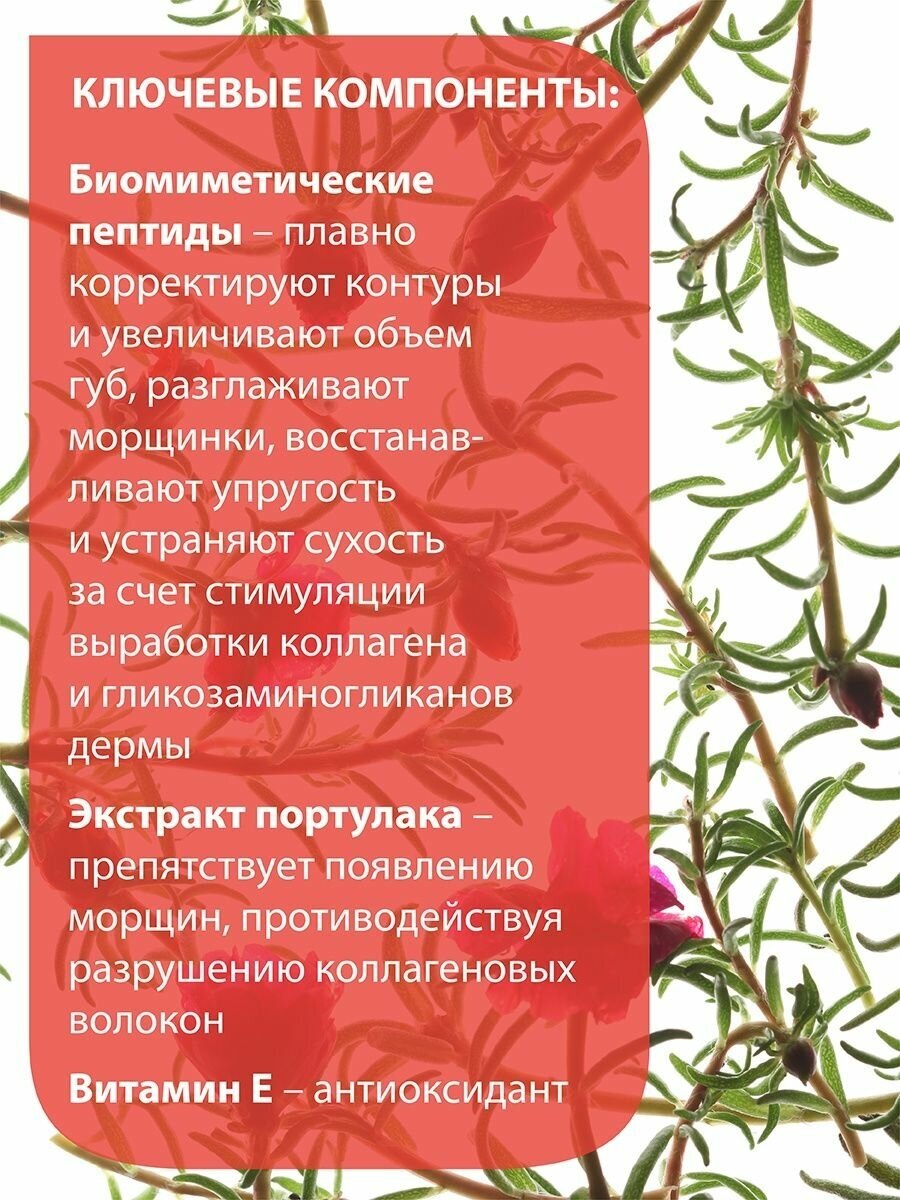 КЛЮЧЕВЫЕ КОМПОНЕНТЫ:

Биомиметические пептиды – плавно корректируют контуры и увеличивают объем губ, разглаживают морщинки, восстанавливают упругость и устраняют сухость за счет стимуляции выработки коллагена и гликозаминогликанов дермы

Экстракт портулака – препятствует появлению морщин, противодействуя разрушению коллагеновых волокон

Витамин Е – антиоксидант